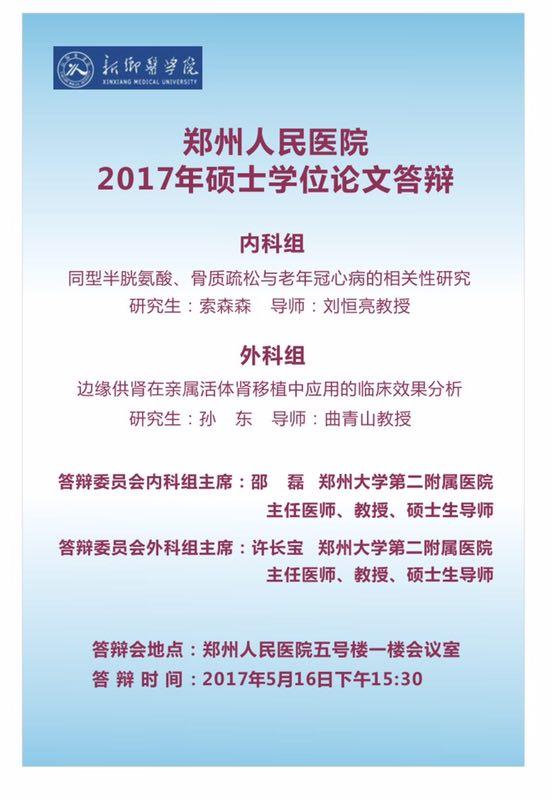 新乡医学院
XINXIANG MEDICAL UNIVERSITY

郑州人民医院
2017年硕士学位论文答辩

内科组
同型半胱氨酸、骨质疏松与老年冠心病的相关性研究
研究生：索森森 导师：刘恒亮教授

外科组
边缘供肾在亲属活体肾移植中应用的临床效果分析
研究生：孙 东 导师：曲青山教授

答辩委员会内科组主席：邵 磊 郑州大学第二附属医院 主任医师、教授、硕士生导师

答辩委员会外科组主席：许长宝 郑州大学第二附属医院 主任医师、教授、硕士生导师

答辩会地点：郑州人民医院五号楼一楼会议室
答 辩 时 间：2017年5月16日下午15:30